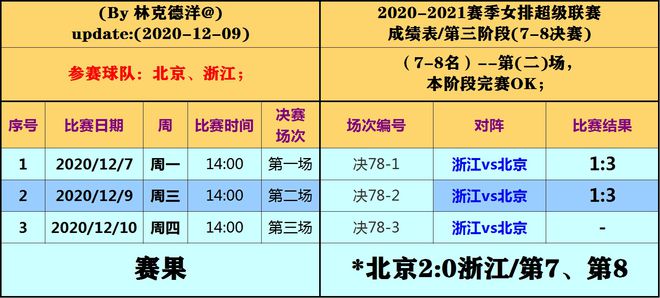 (By 林克德洋@)
update:(2020-12-09)

参赛球队：北京、浙江；

2020-2021赛季女排超级联赛
成绩表/第三阶段(7-8决赛)

（7-8名）--第(二)场，
本阶段完赛OK；

| 序号 | 比赛日期 | 周 | 比赛时间 | 决赛场次 | 场次编号 | 对阵 | 比赛结果 |
|---|---|---|---|---|---|---|---|
| 1 | 2020/12/7 | 周一 | 14:00 | 第一场 | 决78-1 | 浙江vs北京 | 1:3 |
| 2 | 2020/12/9 | 周三 | 14:00 | 第二场 | 决78-2 | 浙江vs北京 | 1:3 |
| 3 | 2020/12/10 | 周四 | 14:00 | 第三场 | 决78-3 | 浙江vs北京 | - |

赛果

*北京2:0浙江/第7、第8